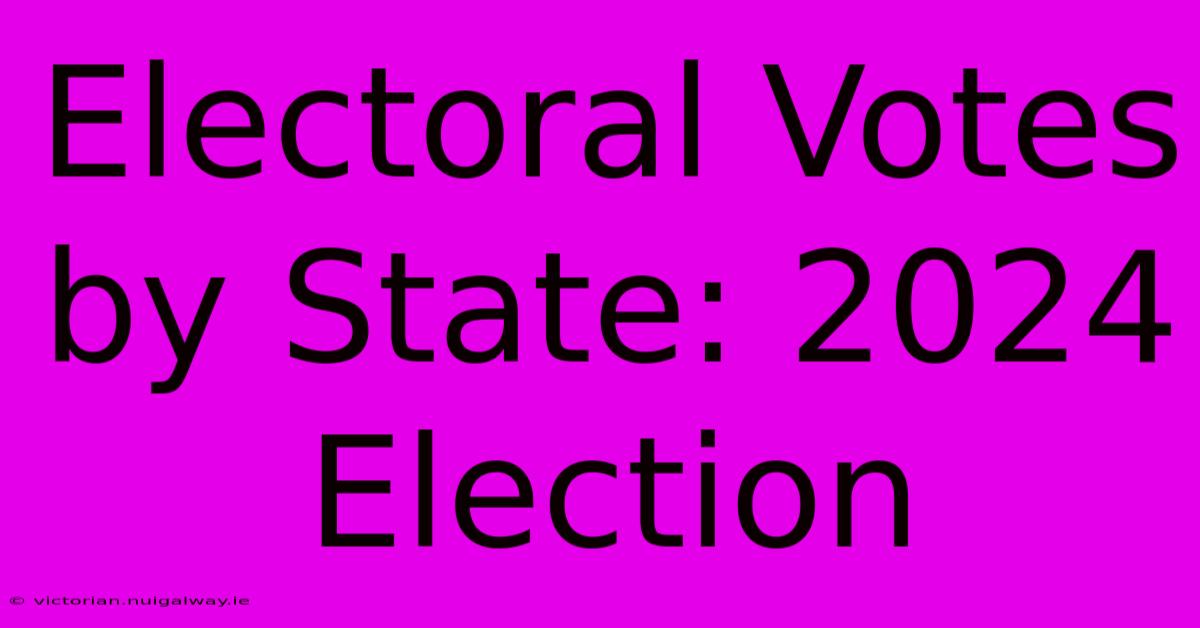 Electoral Votes by State: 2024 Election

© victorian.nuigalway.ie